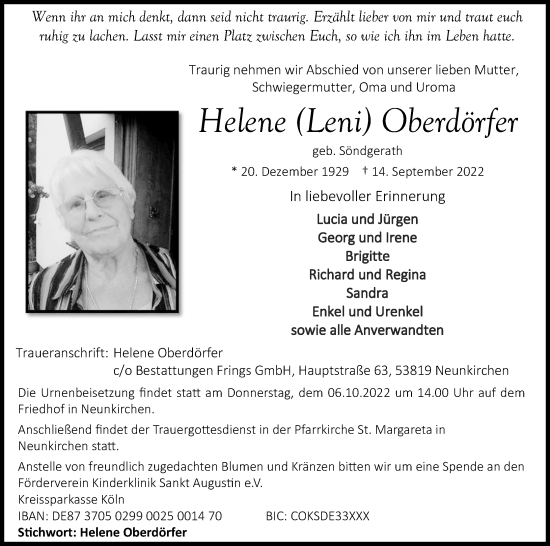 Wenn ihr an mich denkt, dann seid nicht traurig. Erzählt lieber von mir und traut euch ruhig zu lachen. Lasst mir einen Platz zwischen Euch, so wie ich ihn im Leben hatte.

Traurig nehmen wir Abschied von unserer lieben Mutter, Schwiegermutter, Oma und Uroma

Helene (Leni) Oberdörfer

geb. Söndgerath

* 20. Dezember 1929 † 14. September 2022

In liebevoller Erinnerung

Lucia und Jürgen
Georg und Irene
Brigitte
Richard und Regina
Sandra
Enkel und Urenkel
sowie alle Anverwandten

Traueranschrift: Helene Oberdörfer
c/o Bestattungen Frings GmbH, Hauptstraße 63, 53819 Neunkirchen

Die Urnenbeisetzung findet statt am Donnerstag, dem 06.10.2022 um 14.00 Uhr auf dem Friedhof in Neunkirchen.

Anschließend findet der Trauergottesdienst in der Pfarrkirche St. Margareta in Neunkirchen statt.

Anstelle von freundlich zugedachten Blumen und Kränzen bitten wir um eine Spende an den Förderverein Kinderklinik Sankt Augustin e.V.
Kreissparkasse Köln
IBAN: DE87 3705 0299 0025 0014 70 BIC: COKSDE33XXX
Stichwort: Helene Oberdörfer